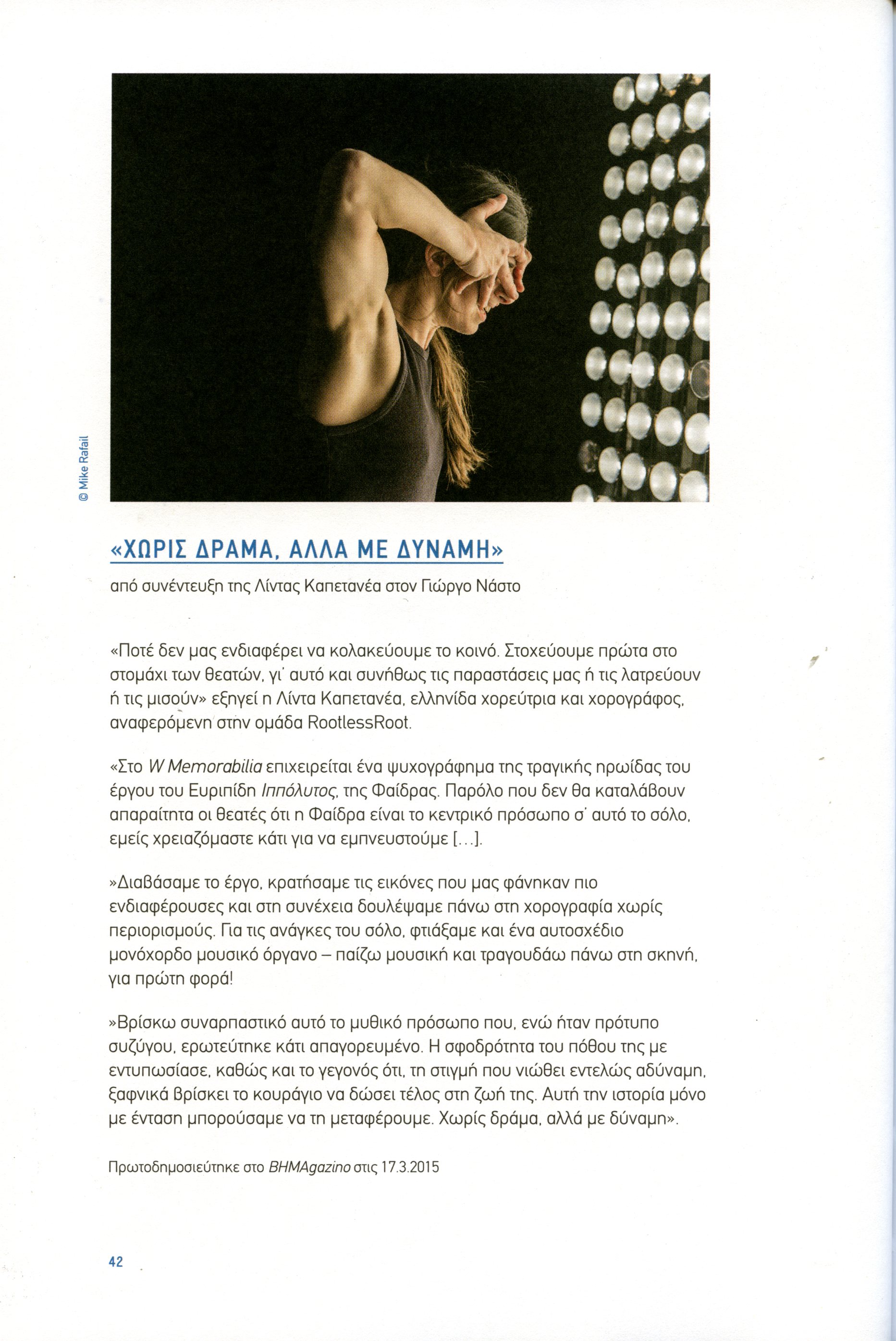 © Mike Rafail

«ΧΩΡΙΣ ΔΡΑΜΑ, ΑΛΛΑ ΜΕ ΔΥΝΑΜΗ»

από συνέντευξη της Λίντας Καπετανέα στον Γιώργο Νάστο

«Ποτέ δεν μας ενδιαφέρει να κολακεύουμε το κοινό. Στοχεύουμε πρώτα στο στομάχι των θεατών, γι' αυτό και συνήθως τις παραστάσεις μας ή τις λατρεύουν ή τις μισούν» εξηγεί η Λίντα Καπετανέα, ελληνίδα χορεύτρια και χορογράφος, αναφερόμενη στην ομάδα RootlessRoot.

«Στο W Memorabilia επιχειρείται ένα ψυχογράφημα της τραγικής ηρωίδας του έργου του Ευριπίδη Ιππόλυτος, της Φαίδρας. Παρόλο που δεν θα καταλάβουν απαραίτητα οι θεατές ότι η Φαίδρα είναι το κεντρικό πρόσωπο σ' αυτό το σόλο, εμείς χρειαζόμαστε κάτι για να εμπνευστούμε [...].

»Διαβάσαμε το έργο, κρατήσαμε τις εικόνες που μας φάνηκαν πιο ενδιαφέρουσες και στη συνέχεια δουλέψαμε πάνω στη χορογραφία χωρίς περιορισμούς. Για τις ανάγκες του σόλο, φτιάξαμε και ένα αυτοσχέδιο μονόχορδο μουσικό όργανο – παίζω μουσική και τραγουδάω πάνω στη σκηνή, για πρώτη φορά!

»Βρίσκω συναρπαστικό αυτό το μυθικό πρόσωπο που, ενώ ήταν πρότυπο συζύγου, ερωτεύτηκε κάτι απαγορευμένο. Η σφοδρότητα του πόθου της με εντυπωσίασε, καθώς και το γεγονός ότι, τη στιγμή που νιώθει εντελώς αδύναμη, ξαφνικά βρίσκει το κουράγιο να δώσει τέλος στη ζωή της. Αυτή την ιστορία μόνο με ένταση μπορούσαμε να τη μεταφέρουμε. Χωρίς δράμα, αλλά με δύναμη».

Πρωτοδημοσιεύτηκε στο BHMAgazino στις 17.3.2015

42